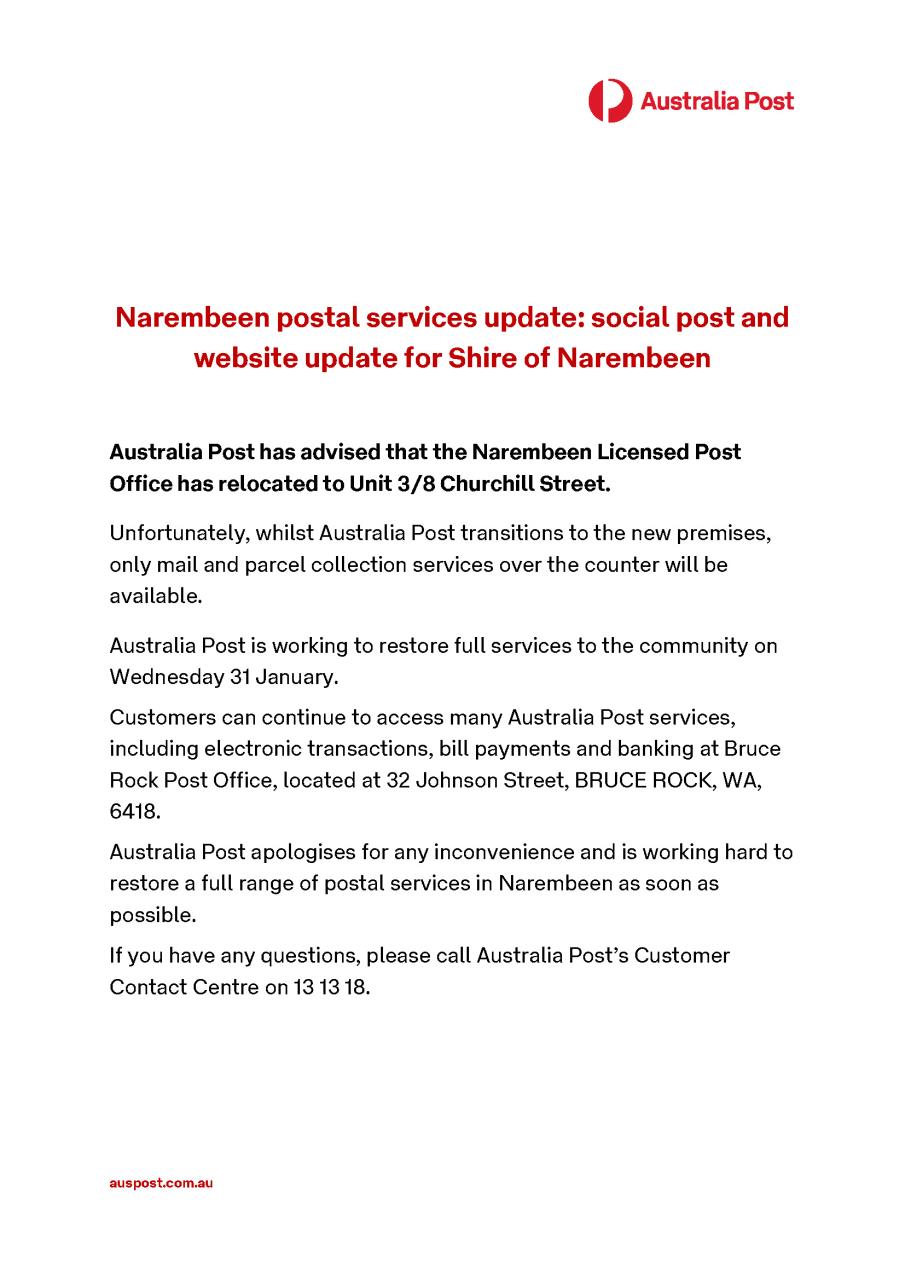 Australia Post

Narembeen postal services update: social post and website update for Shire of Narembeen

Australia Post has advised that the Narembeen Licensed Post Office has relocated to Unit 3/8 Churchill Street.

Unfortunately, whilst Australia Post transitions to the new premises, only mail and parcel collection services over the counter will be available.

Australia Post is working to restore full services to the community on Wednesday 31 January.

Customers can continue to access many Australia Post services, including electronic transactions, bill payments and banking at Bruce Rock Post Office, located at 32 Johnson Street, BRUCE ROCK, WA, 6418.

Australia Post apologises for any inconvenience and is working hard to restore a full range of postal services in Narembeen as soon as possible.

If you have any questions, please call Australia Post's Customer Contact Centre on 13 13 18.

auspost.com.au